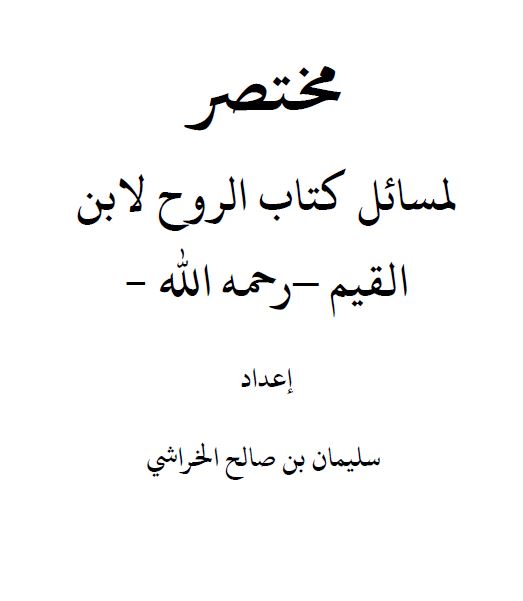 مختصر

لمسائل كتاب الروح لابن القيم –رحمه الله –

إعداد

سليمان بن صالح الخراشي